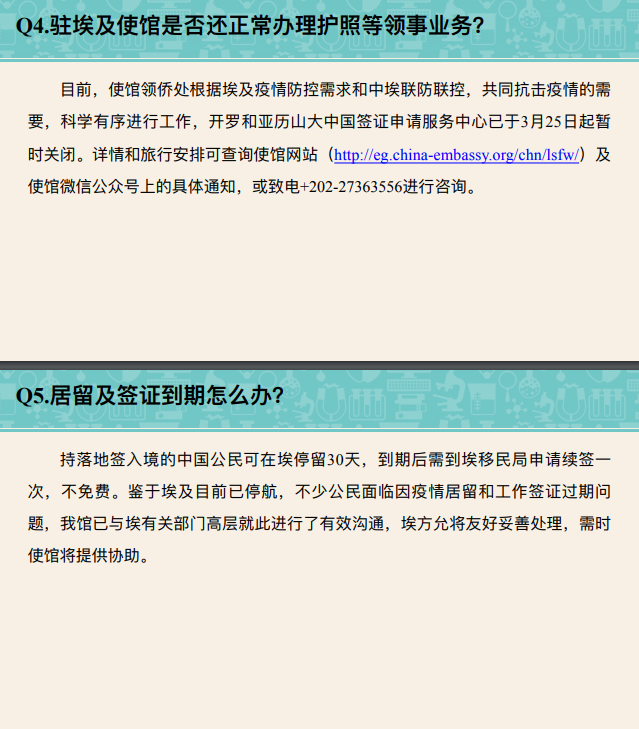 Q4.驻埃及使馆是否还正常办理护照等领事业务？

目前，使馆领侨处根据埃及疫情防控需求和中埃联防联控，共同抗击疫情的需要，科学有序进行工作，开罗和亚历山大中国签证申请服务中心已于3月25日起暂时关闭。详情和旅行安排可查询使馆网站（http://eg.china-embassy.org/chn/lsfw/）及使馆微信公众号上的具体通知，或致电+202-27363556进行咨询。

Q5.居留及签证到期怎么办？

持落地签入境的中国公民可在埃停留30天，到期后需到埃移民局申请续签一次，不免费。鉴于埃及目前已停航，不少公民面临因疫情居留和工作签证过期问题，我馆已与埃有关部门高层就此进行了有效沟通，埃方允将友好妥善处理，需时使馆将提供协助。